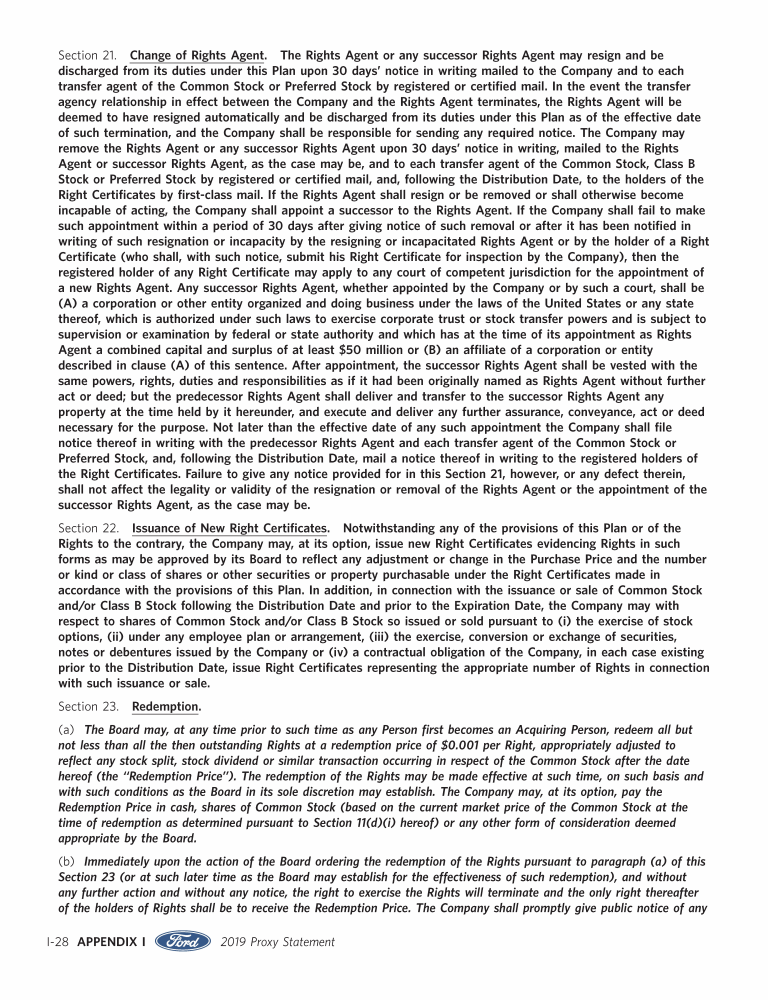 Section 21. Change of Rights Agent. The Rights Agent or any successor Rights Agent may resign and be discharged from its duties under this Plan upon 30 days' notice in writing mailed to the Company and to each transfer agent of the Common Stock or Preferred Stock by registered or certified mail. In the event the transfer agency relationship in effect between the Company and the Rights Agent terminates, the Rights Agent will be deemed to have resigned automatically and be discharged from its duties under this Plan as of the effective date of such termination, and the Company shall be responsible for sending any required notice. The Company may remove the Rights Agent or any successor Rights Agent upon 30 days' notice in writing, mailed to the Rights Agent or successor Rights Agent, as the case may be, and to each transfer agent of the Common Stock, Class B Stock or Preferred Stock by registered or certified mail, and, following the Distribution Date, to the holders of the Right Certificates by first-class mail. If the Rights Agent shall resign or be removed or shall otherwise become incapable of acting, the Company shall appoint a successor to the Rights Agent. If the Company shall fail to make such appointment within a period of 30 days after giving notice of such removal or after it has been notified in writing of such resignation or incapacity by the resigning or incapacitated Rights Agent or by the holder of a Right Certificate (who shall, with such notice, submit his Right Certificate for inspection by the Company), then the registered holder of any Right Certificate may apply to any court of competent jurisdiction for the appointment of a new Rights Agent. Any successor Rights Agent, whether appointed by the Company or by such a court, shall be (A) a corporation or other entity organized and doing business under the laws of the United States or any state thereof, which is authorized under such laws to exercise corporate trust or stock transfer powers and is subject to supervision or examination by federal or state authority and which has at the time of its appointment as Rights Agent a combined capital and surplus of at least $50 million or (B) an affiliate of a corporation or entity described in clause (A) of this sentence. After appointment, the successor Rights Agent shall be vested with the same powers, rights, duties and responsibilities as if it had been originally named as Rights Agent without further act or deed; but the predecessor Rights Agent shall deliver and transfer to the successor Rights Agent any property at the time held by it hereunder, and execute and deliver any further assurance, conveyance, act or deed necessary for the purpose. Not later than the effective date of any such appointment the Company shall file notice thereof in writing with the predecessor Rights Agent and each transfer agent of the Common Stock or Preferred Stock, and, following the Distribution Date, mail a notice thereof in writing to the registered holders of the Right Certificates. Failure to give any notice provided for in this Section 21, however, or any defect therein, shall not affect the legality or validity of the resignation or removal of the Rights Agent or the appointment of the successor Rights Agent, as the case may be.

Section 22. Issuance of New Right Certificates. Notwithstanding any of the provisions of this Plan or of the Rights to the contrary, the Company may, at its option, issue new Right Certificates evidencing Rights in such forms as may be approved by its Board to reflect any adjustment or change in the Purchase Price and the number or kind or class of shares or other securities or property purchasable under the Right Certificates made in accordance with the provisions of this Plan. In addition, in connection with the issuance or sale of Common Stock and/or Class B Stock following the Distribution Date and prior to the Expiration Date, the Company may with respect to shares of Common Stock and/or Class B Stock so issued or sold pursuant to (i) the exercise of stock options, (ii) under any employee plan or arrangement, (iii) the exercise, conversion or exchange of securities, notes or debentures issued by the Company or (iv) a contractual obligation of the Company, in each case existing prior to the Distribution Date, issue Right Certificates representing the appropriate number of Rights in connection with such issuance or sale.

Section 23. Redemption.

(a) The Board may, at any time prior to such time as any Person first becomes an Acquiring Person, redeem all but not less than all the then outstanding Rights at a redemption price of $0.001 per Right, appropriately adjusted to reflect any stock split, stock dividend or similar transaction occurring in respect of the Common Stock after the date hereof (the "Redemption Price"). The redemption of the Rights may be made effective at such time, on such basis and with such conditions as the Board in its sole discretion may establish. The Company may, at its option, pay the Redemption Price in cash, shares of Common Stock (based on the current market price of the Common Stock at the time of redemption as determined pursuant to Section 11(d)(i) hereof) or any other form of consideration deemed appropriate by the Board.

(b) Immediately upon the action of the Board ordering the redemption of the Rights pursuant to paragraph (a) of this Section 23 (or at such later time as the Board may establish for the effectiveness of such redemption), and without any further action and without any notice, the right to exercise the Rights will terminate and the only right thereafter of the holders of Rights shall be to receive the Redemption Price. The Company shall promptly give public notice of any

I-28 APPENDIX I Ford 2019 Proxy Statement